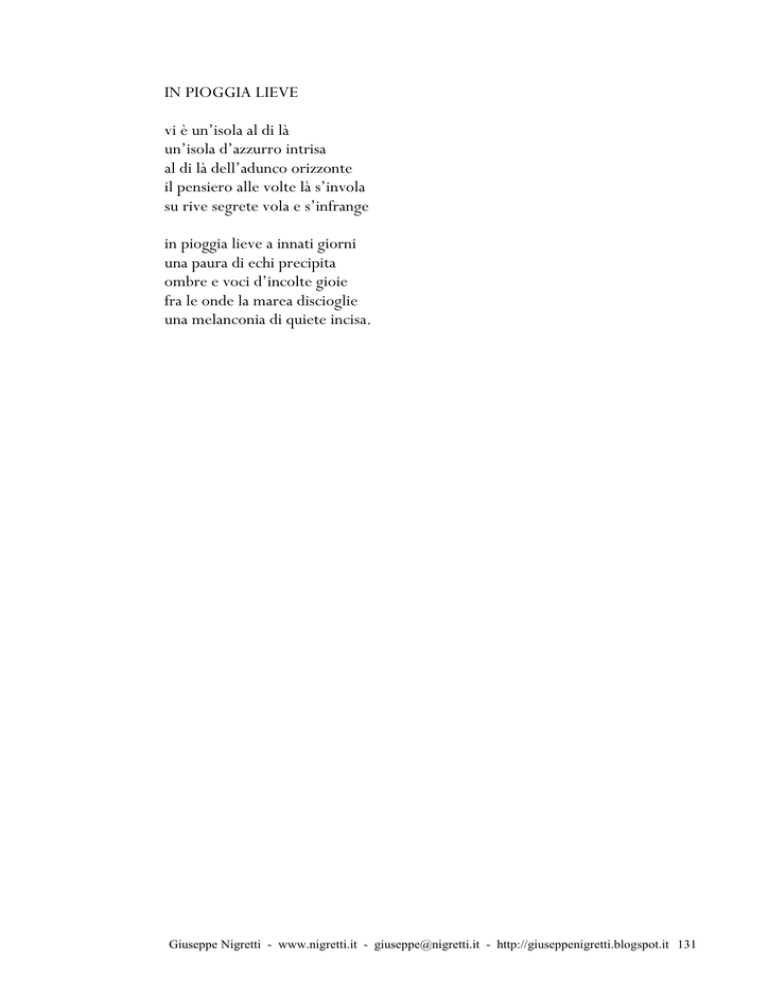 IN PIOGGIA LIEVE

vi è un’isola al di là
un’isola d’azzurro intrisa
al di là dell’adunco orizzonte
il pensiero alle volte là s’invola
su rive segrete vola e s’infrange

in pioggia lieve a innati giorni
una paura di echi precipita
ombre e voci d’incolte gioie
fra le onde la marea discioglie
una melanconia di quiete incisa.

Giuseppe Nigretti - www.nigretti.it - giuseppe@nigretti.it - http://giuseppenigretti.blogspot.it 131